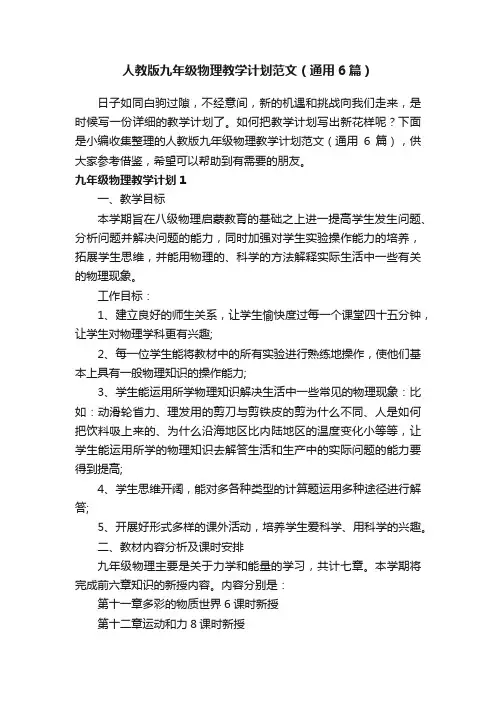 人教版九年级物理教学计划范文（通用6篇）

日子如同白驹过隙，不经意间，新的机遇和挑战向我们走来，是时候写一份详细的教学计划了。如何把教学计划写出新花样呢？下面是小编收集整理的人教版九年级物理教学计划范文（通用 6 篇），供大家参考借鉴，希望可以帮助到有需要的朋友。

九年级物理教学计划1

一、教学目标

本学期旨在八级物理启蒙教育的基础之上进一提高学生发生问题、分析问题并解决问题的能力，同时加强对学生实验操作能力的培养，拓展学生思维，并能用物理的、科学的方法解释实际生活中一些有关的物理现象。

工作目标：

1、建立良好的师生关系，让学生愉快度过每一个课堂四十五分钟，让学生对物理学科更有兴趣;

2、每一位学生能将教材中的所有实验进行熟练地操作，使他们基本上具有一般物理知识的操作能力;

3、学生能运用所学物理知识解决生活中一些常见的物理现象：比如：动滑轮省力、理发用的剪刀与剪铁皮的剪为什么不同、人是如何把饮料吸上来的、为什么沿海地区比内陆地区的温度变化小等等，让学生能运用所学的物理知识去解答生活和生产中的实际问题的能力要得到提高;

4、学生思维开阔，能对多各种类型的计算题运用多种途径进行解答;

5、开展好形式多样的课外活动，培养学生爱科学、用科学的兴趣。

二、教材内容分析及课时安排

九年级物理主要是关于力学和能量的学习，共计七章。本学期将完成前六章知识的新授内容。内容分别是：

第十一章多彩的物质世界 6 课时新授

第十二章运动和力 8 课时新授